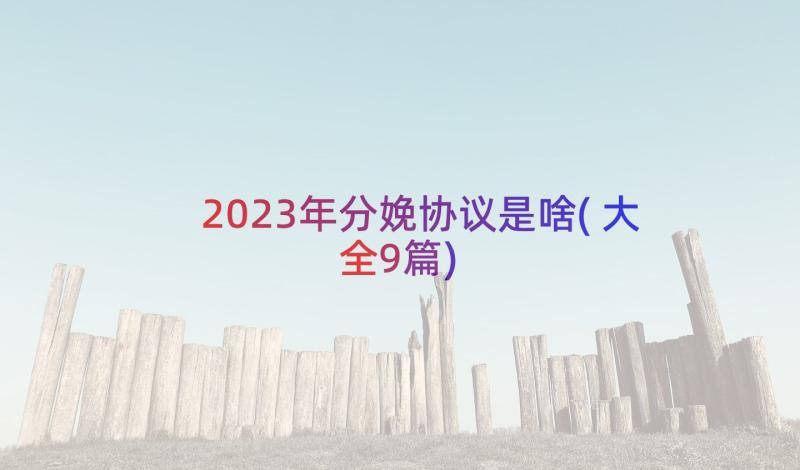 2023年分娩协议是啥(大全9篇)